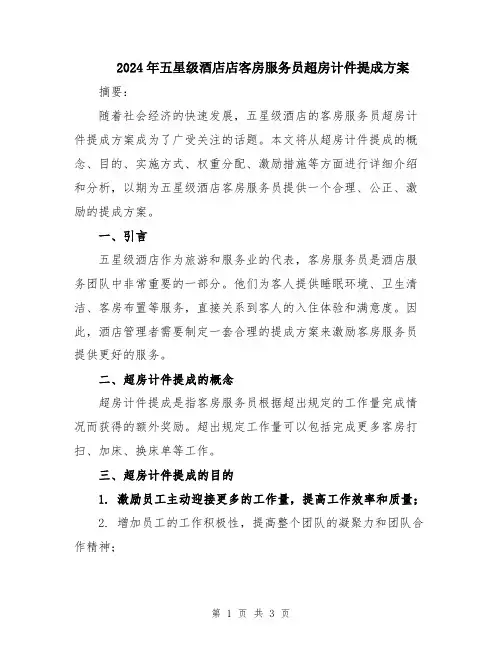 2024年五星级酒店店客房服务员超房计件提成方案

摘要：

随着社会经济的快速发展，五星级酒店的客房服务员超房计件提成方案成为了广受关注的话题。本文将从超房计件提成的概念、目的、实施方式、权重分配、激励措施等方面进行详细介绍和分析，以期为五星级酒店客房服务员提供一个合理、公正、激励的提成方案。

一、引言

五星级酒店作为旅游和服务业的代表，客房服务员是酒店服务团队中非常重要的一部分。他们为客人提供睡眠环境、卫生清洁、客房布置等服务，直接关系到客人的入住体验和满意度。因此，酒店管理者需要制定一套合理的提成方案来激励客房服务员提供更好的服务。

二、超房计件提成的概念

超房计件提成是指客房服务员根据超出规定的工作量完成情况而获得的额外奖励。超出规定工作量可以包括完成更多客房打扫、加床、换床单等工作。

三、超房计件提成的目的

1. 激励员工主动迎接更多的工作量，提高工作效率和质量；

2. 增加员工的工作积极性，提高整个团队的凝聚力和团队合作精神；

第 1 页 共 3 页